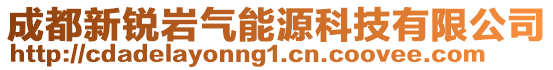 成都新锐岩气能源科技有限公司
http://cdadelayonng1.cn.coovee.com